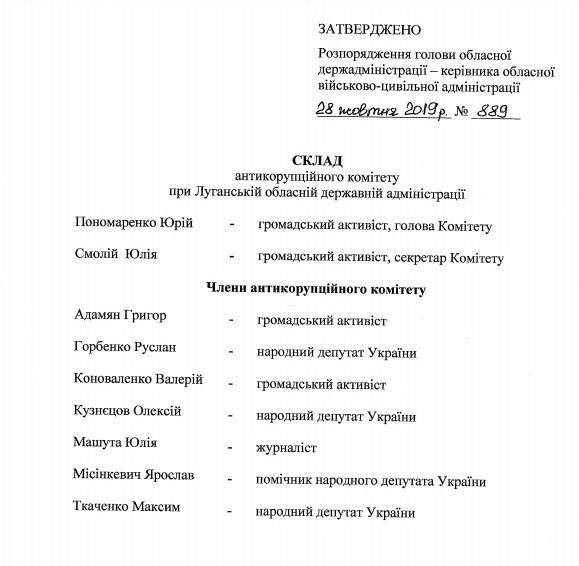 ЗАТВЕРДЖЕНО

Розпорядження голови обласної держадміністрації – керівника обласної військово-цивільної адміністрації

28 жовтня 2019 р. № 889

СКЛАД
антикорупційного комітету
при Луганській обласній державній адміністрації

Пономаренко Юрій - громадський активіст, голова Комітету

Смолій Юлія - громадський активіст, секретар Комітету

Члени антикорупційного комітету

Адамян Григор - громадський активіст

Горбенко Руслан - народний депутат України

Коноваленко Валерій - громадський активіст

Кузнєцов Олексій - народний депутат України

Машута Юлія - журналіст

Місінкевич Ярослав - помічник народного депутата України

Ткаченко Максим - народний депутат України